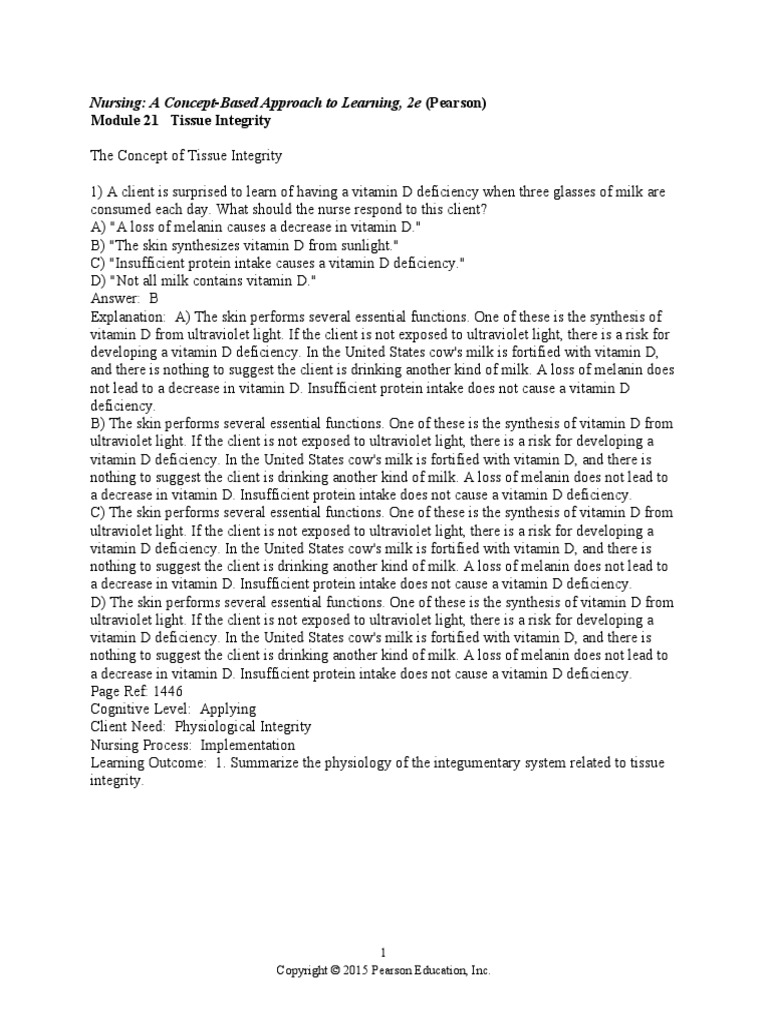 Nursing: A Concept-Based Approach to Learning, 2e (Pearson)
Module 21 Tissue Integrity

The Concept of Tissue Integrity

1) A client is surprised to learn of having a vitamin D deficiency when three glasses of milk are consumed each day. What should the nurse respond to this client?
A) "A loss of melanin causes a decrease in vitamin D."
B) "The skin synthesizes vitamin D from sunlight."
C) "Insufficient protein intake causes a vitamin D deficiency."
D) "Not all milk contains vitamin D."
Answer: B
Explanation: A) The skin performs several essential functions. One of these is the synthesis of vitamin D from ultraviolet light. If the client is not exposed to ultraviolet light, there is a risk for developing a vitamin D deficiency. In the United States cow's milk is fortified with vitamin D, and there is nothing to suggest the client is drinking another kind of milk. A loss of melanin does not lead to a decrease in vitamin D. Insufficient protein intake does not cause a vitamin D deficiency.
B) The skin performs several essential functions. One of these is the synthesis of vitamin D from ultraviolet light. If the client is not exposed to ultraviolet light, there is a risk for developing a vitamin D deficiency. In the United States cow's milk is fortified with vitamin D, and there is nothing to suggest the client is drinking another kind of milk. A loss of melanin does not lead to a decrease in vitamin D. Insufficient protein intake does not cause a vitamin D deficiency.
C) The skin performs several essential functions. One of these is the synthesis of vitamin D from ultraviolet light. If the client is not exposed to ultraviolet light, there is a risk for developing a vitamin D deficiency. In the United States cow's milk is fortified with vitamin D, and there is nothing to suggest the client is drinking another kind of milk. A loss of melanin does not lead to a decrease in vitamin D. Insufficient protein intake does not cause a vitamin D deficiency.
D) The skin performs several essential functions. One of these is the synthesis of vitamin D from ultraviolet light. If the client is not exposed to ultraviolet light, there is a risk for developing a vitamin D deficiency. In the United States cow's milk is fortified with vitamin D, and there is nothing to suggest the client is drinking another kind of milk. A loss of melanin does not lead to a decrease in vitamin D. Insufficient protein intake does not cause a vitamin D deficiency.
Page Ref: 1446
Cognitive Level: Applying
Client Need: Physiological Integrity
Nursing Process: Implementation
Learning Outcome: 1. Summarize the physiology of the integumentary system related to tissue integrity.

1
Copyright © 2015 Pearson Education, Inc.